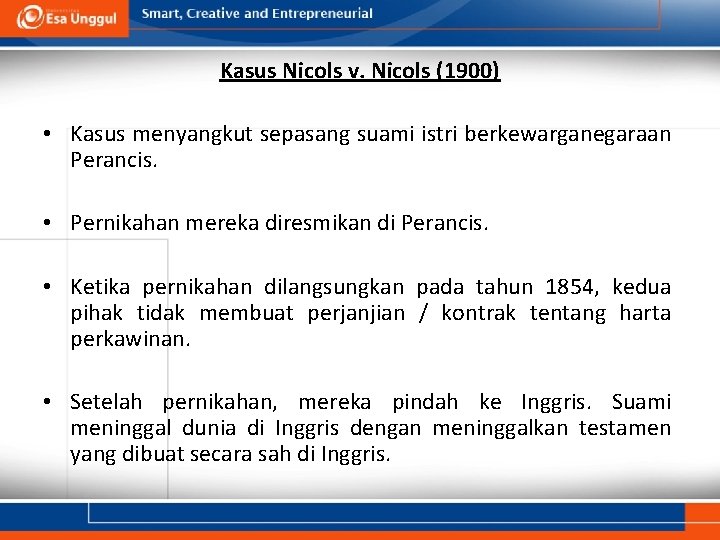 Esa Unggul

Smart, Creative and Entrepreneurial

Kasus Nicols v. Nicols (1900)

• Kasus menyangkut sepasang suami istri berkewarganegaraan Perancis.

• Pernikahan mereka diresmikan di Perancis.

• Ketika pernikahan dilangsungkan pada tahun 1854, kedua pihak tidak membuat perjanjian / kontrak tentang harta perkawinan.

• Setelah pernikahan, mereka pindah ke Inggris. Suami meninggal dunia di Inggris dengan meninggalkan testamen yang dibuat secara sah di Inggris.